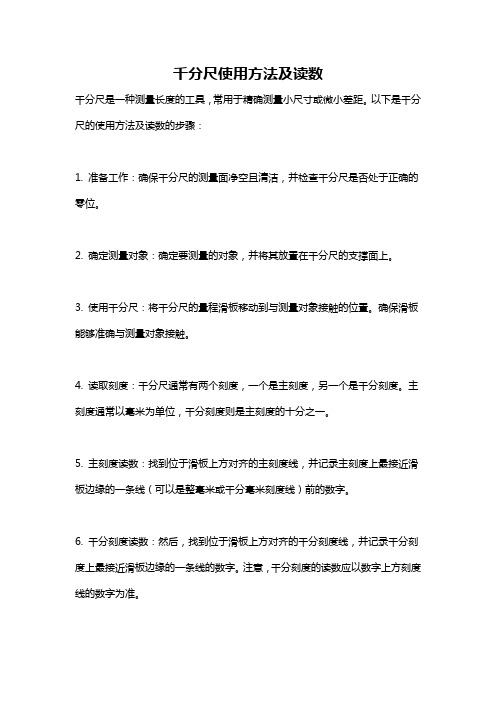 千分尺使用方法及读数

千分尺是一种测量长度的工具，常用于精确测量小尺寸或微小差距。以下是千分尺的使用方法及读数的步骤：

1. 准备工作：确保千分尺的测量面净空且清洁，并检查千分尺是否处于正确的零位。

2. 确定测量对象：确定要测量的对象，并将其放置在千分尺的支撑面上。

3. 使用千分尺：将千分尺的量程滑板移动到与测量对象接触的位置。确保滑板能够准确与测量对象接触。

4. 读取刻度：千分尺通常有两个刻度，一个是主刻度，另一个是千分刻度。主刻度通常以毫米为单位，千分刻度则是主刻度的十分之一。

5. 主刻度读数：找到位于滑板上方对齐的主刻度线，并记录主刻度上最接近滑板边缘的一条线（可以是整毫米或千分毫米刻度线）前的数字。

6. 千分刻度读数：然后，找到位于滑板上方对齐的千分刻度线，并记录千分刻度上最接近滑板边缘的一条线的数字。注意，千分刻度的读数应以数字上方刻度线的数字为准。